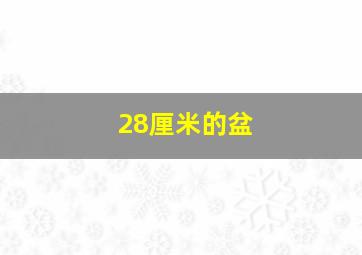 28厘米的盆